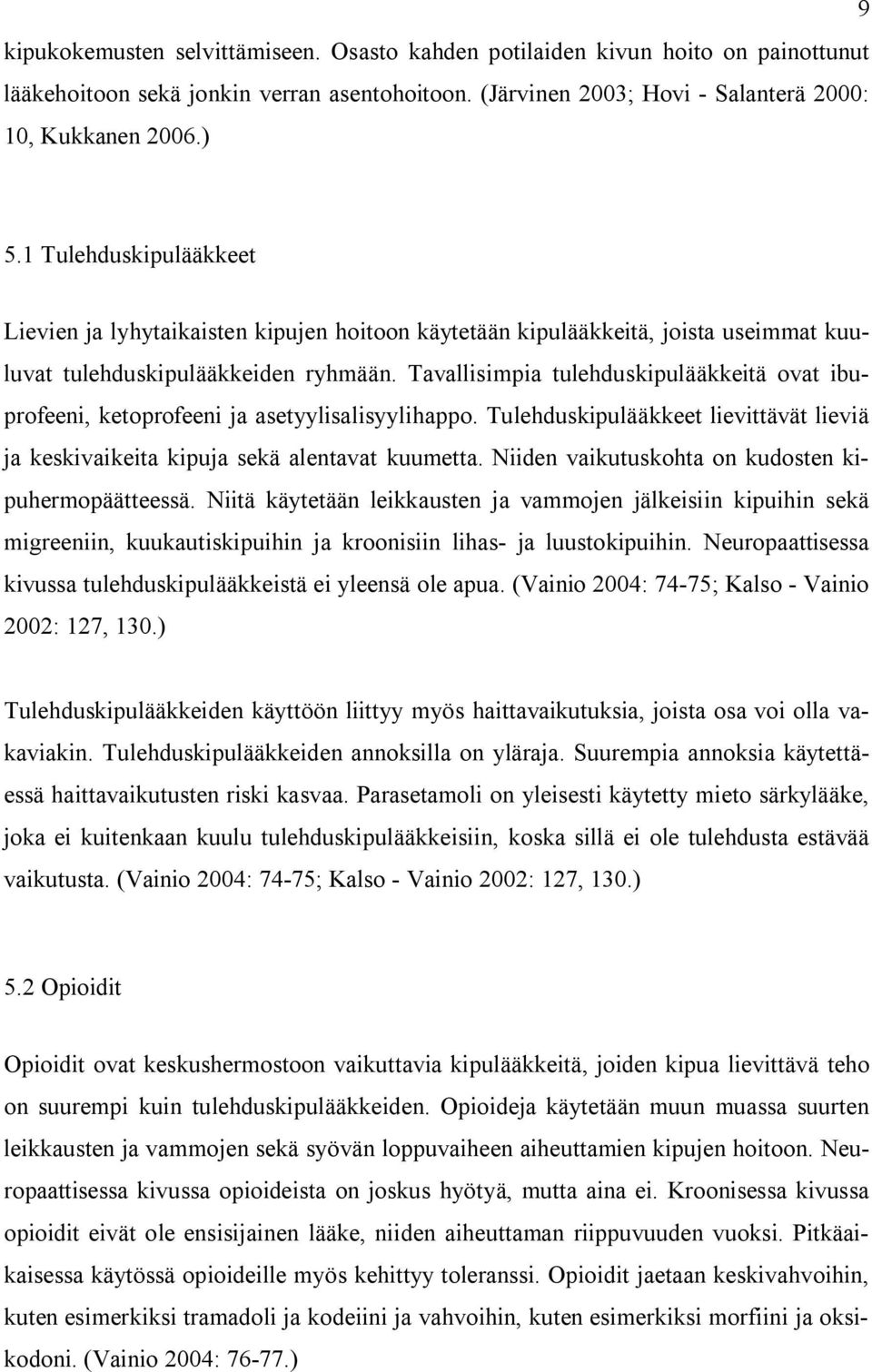 9

kipukokemusten selvittämiseen. Osasto kahden potilaiden kivun hoito on painottunut lääkehoitoon sekä jonkin verran asentohoitoon. (Järvinen 2003; Hovi - Salanterä 2000: 10, Kukkanen 2006.)

5.1 Tulehduskipulääkkeet

Lievien ja lyhytaikaisten kipujen hoitoon käytetään kipulääkkeitä, joista useimmat kuuluvat tulehduskipulääkkeiden ryhmään. Tavallisimpia tulehduskipulääkkeitä ovat ibuprofeeni, ketoprofeeni ja asetyylisalisyylihappo. Tulehduskipulääkkeet lievittävät lieviä ja keskivaikeita kipuja sekä alentavat kuumetta. Niiden vaikutuskohta on kudosten kipuhermopäätteessä. Niitä käytetään leikkausten ja vammojen jälkeisiin kipuihin sekä migreeniin, kuukautiskipuihin ja kroonisiin lihas- ja luustokipuihin. Neuropaattisessa kivussa tulehduskipulääkkeistä ei yleensä ole apua. (Vainio 2004: 74-75; Kalso - Vainio 2002: 127, 130.)

Tulehduskipulääkkeiden käyttöön liittyy myös haittavaikutuksia, joista osa voi olla vakaviakin. Tulehduskipulääkkeiden annoksilla on yläraja. Suurempia annoksia käytettäessä haittavaikutusten riski kasvaa. Parasetamoli on yleisesti käytetty mieto särkylääke, joka ei kuitenkaan kuulu tulehduskipulääkkeisiin, koska sillä ei ole tulehdusta estävää vaikutusta. (Vainio 2004: 74-75; Kalso - Vainio 2002: 127, 130.)

5.2 Opioidit

Opioidit ovat keskushermostoon vaikuttavia kipulääkkeitä, joiden kipua lievittävä teho on suurempi kuin tulehduskipulääkkeiden. Opioideja käytetään muun muassa suurten leikkausten ja vammojen sekä syövän loppuvaiheen aiheuttamien kipujen hoitoon. Neuropaattisessa kivussa opioideista on joskus hyötyä, mutta aina ei. Kroonisessa kivussa opioidit eivät ole ensisijainen lääke, niiden aiheuttaman riippuvuuden vuoksi. Pitkäaikaisessa käytössä opioideille myös kehittyy toleranssi. Opioidit jaetaan keskivahvoihin, kuten esimerkiksi tramadoli ja kodeiini ja vahvoihin, kuten esimerkiksi morfiini ja oksikodoni. (Vainio 2004: 76-77.)